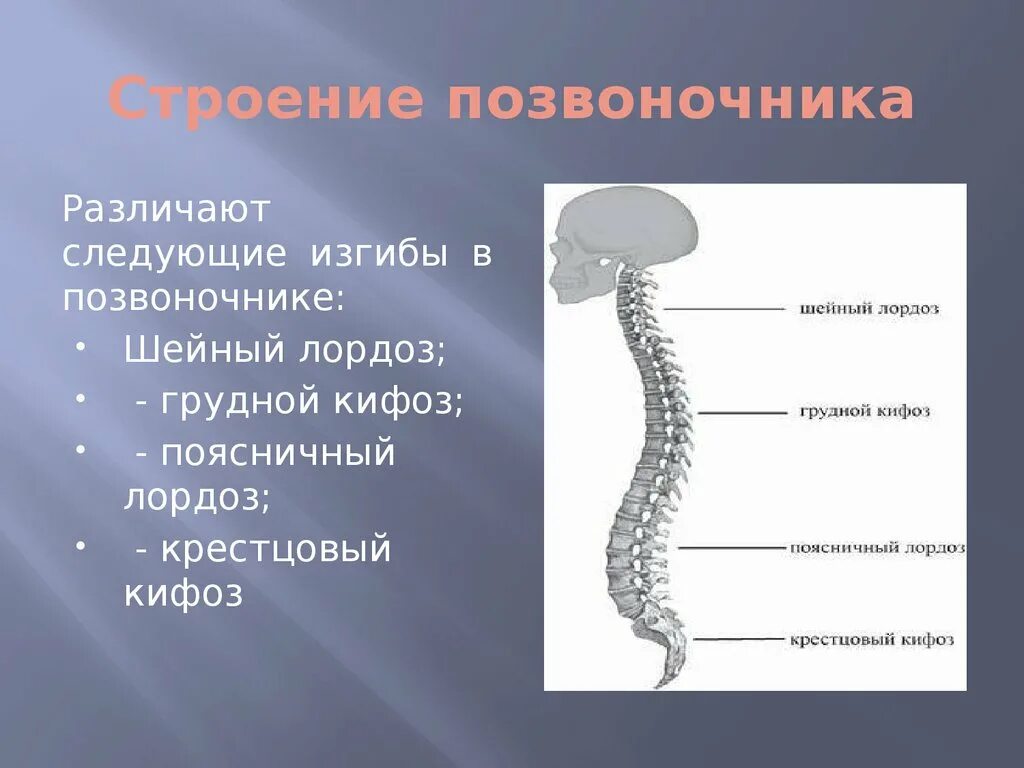 Строение позвоночника

Различают следующие изгибы в позвоночнике:

• Шейный лордоз;
• - грудной кифоз;
• - поясничный лордоз;
• - крестцовый кифоз

шейный лордоз
грудной кифоз
поясничный лордоз
крестцовый кифоз